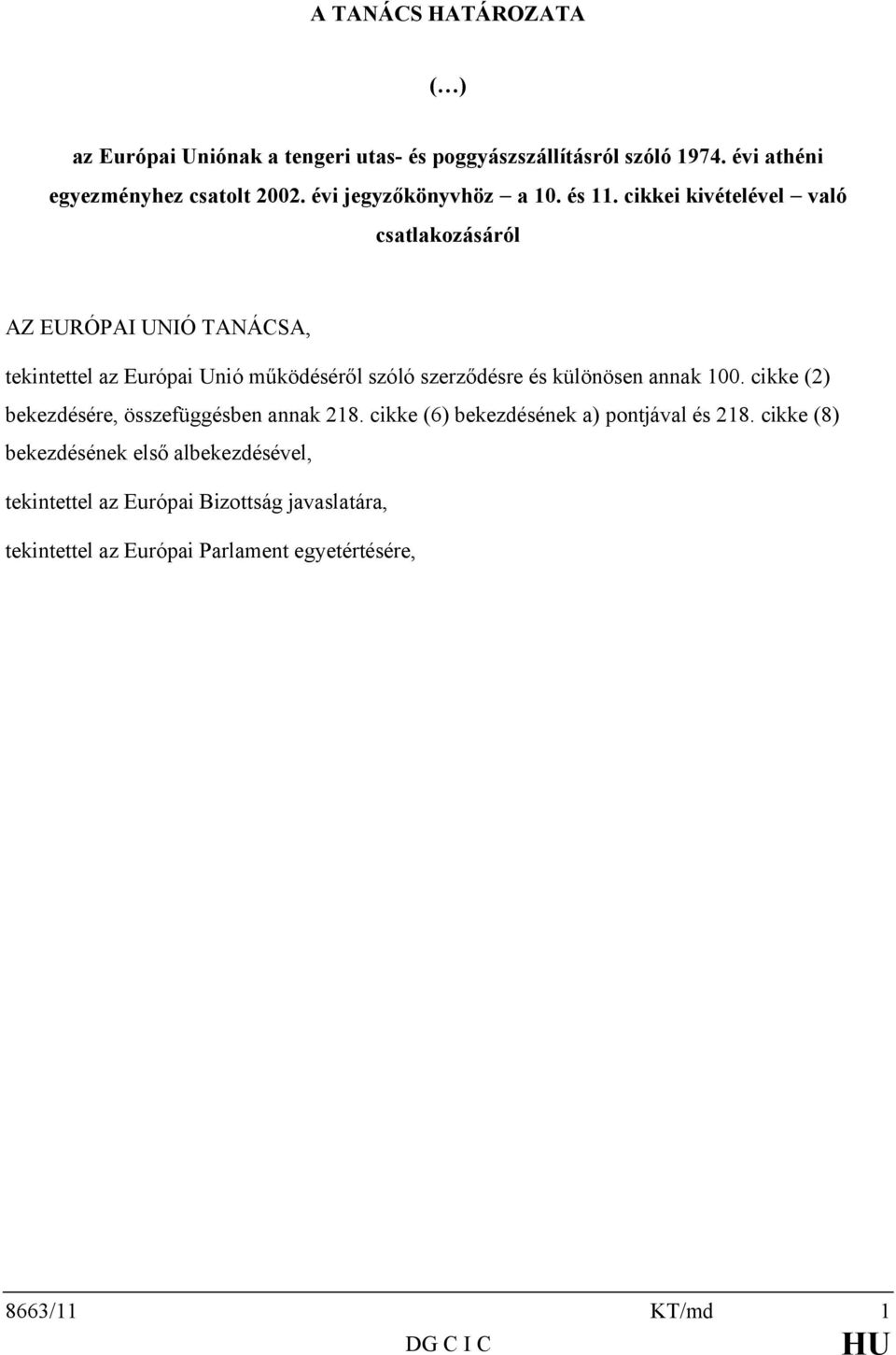 A TANÁCS HATÁROZATA

(…)

az Európai Uniónak a tengeri utas- és poggyászszállításról szóló 1974. évi athéni egyezményhez csatolt 2002. évi jegyzőkönyvhöz – a 10. és 11. cikkei kivételével – való csatlakozásáról

AZ EURÓPAI UNIÓ TANÁCSA,

tekintettel az Európai Unió működéséről szóló szerződésre és különösen annak 100. cikke (2) bekezdésére, összefüggésben annak 218. cikke (6) bekezdésének a) pontjával és 218. cikke (8) bekezdésének első albekezdésével,

tekintettel az Európai Bizottság javaslatára,

tekintettel az Európai Parlament egyetértésére,

8663/11 KT/md 1
DG C I C HU